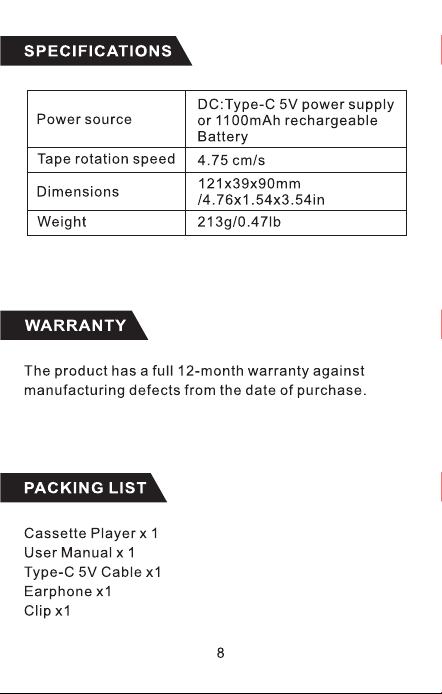 SPECIFICATIONS

| Power source | DC:Type-C 5V power supply or 1100mAh rechargeable Battery |
|---|---|
| Tape rotation speed | 4.75 cm/s |
| Dimensions | 121x39x90mm /4.76x1.54x3.54in |
| Weight | 213g/0.47lb |

WARRANTY

The product has a full 12-month warranty against manufacturing defects from the date of purchase.

PACKING LIST

Cassette Player x 1
User Manual x 1
Type-C 5V Cable x1
Earphone x1
Clip x1

8